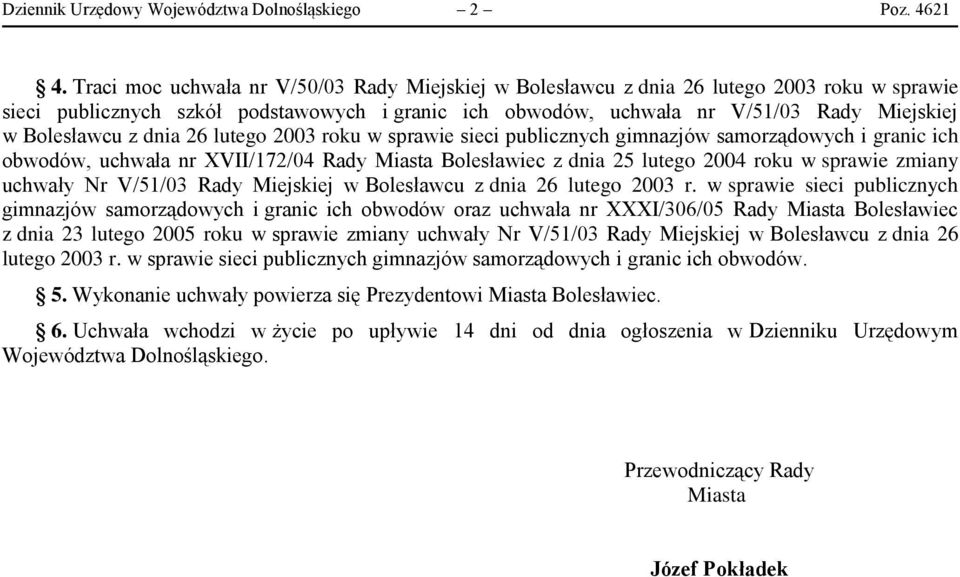 Dziennik Urzędowy Województwa Dolnośląskiego – 2 – Poz. 4621

§ 4. Traci moc uchwała nr V/50/03 Rady Miejskiej w Bolesławcu z dnia 26 lutego 2003 roku w sprawie sieci publicznych szkół podstawowych i granic ich obwodów, uchwała nr V/51/03 Rady Miejskiej w Bolesławcu z dnia 26 lutego 2003 roku w sprawie sieci publicznych gimnazjów samorządowych i granic ich obwodów, uchwała nr XVII/172/04 Rady Miasta Bolesławiec z dnia 25 lutego 2004 roku w sprawie zmiany uchwały Nr V/51/03 Rady Miejskiej w Bolesławcu z dnia 26 lutego 2003 r. w sprawie sieci publicznych gimnazjów samorządowych i granic ich obwodów oraz uchwała nr XXXI/306/05 Rady Miasta Bolesławiec z dnia 23 lutego 2005 roku w sprawie zmiany uchwały Nr V/51/03 Rady Miejskiej w Bolesławcu z dnia 26 lutego 2003 r. w sprawie sieci publicznych gimnazjów samorządowych i granic ich obwodów.

§ 5. Wykonanie uchwały powierza się Prezydentowi Miasta Bolesławiec.

§ 6. Uchwała wchodzi w życie po upływie 14 dni od dnia ogłoszenia w Dzienniku Urzędowym Województwa Dolnośląskiego.

Przewodniczący Rady Miasta

Józef Pokładek